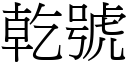 乾號